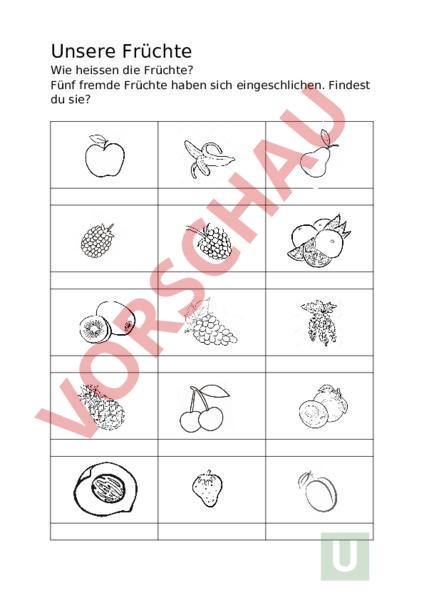 Unsere Früchte

Wie heissen die Früchte?
Fünf fremde Früchte haben sich eingeschlichen. Findest du sie?

VORSCHAU

U